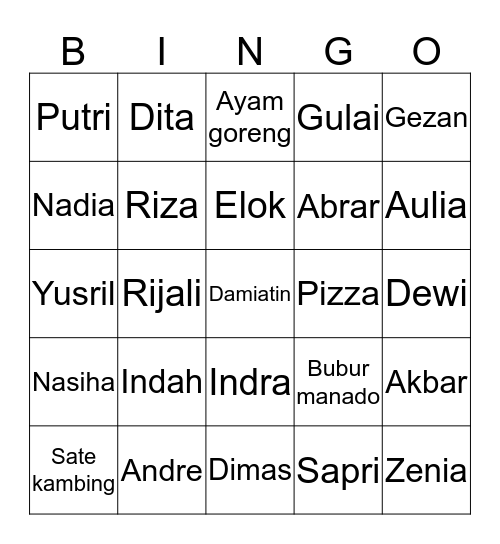 | B | I | N | G | O |
|---|---|---|---|---|
| Putri | Dita | Ayam goreng | Gulai | Gezan |
| Nadia | Riza | Elok | Abrar | Aulia |
| Yusril | Rijali | Damiatin | Pizza | Dewi |
| Nasiha | Indah | Indra | Bubur manado | Akbar |
| Sate kambing | Andre | Dimas | Sapri | Zenia |